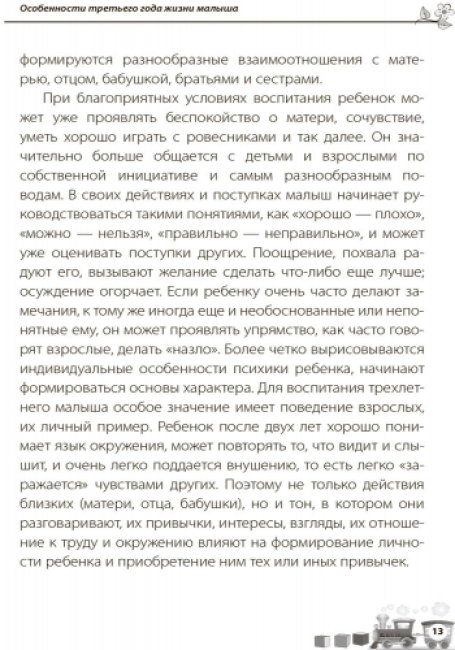 Особенности третьего года жизни малыша

формируются разнообразные взаимоотношения с матерью, отцом, бабушкой, братьями и сестрами.

При благоприятных условиях воспитания ребенок может уже проявлять беспокойство о матери, сочувствие, уметь хорошо играть с ровесниками и так далее. Он значительно больше общается с детьми и взрослыми по собственной инициативе и самым разнообразным поводам. В своих действиях и поступках малыш начинает руководствоваться такими понятиями, как «хорошо — плохо», «можно — нельзя», «правильно — неправильно», и может уже оценивать поступки других. Поощрение, похвала радуют его, вызывают желание сделать что-либо еще лучше; осуждение огорчает. Если ребенку очень часто делают замечания, к тому же иногда еще и необоснованные или непонятные ему, он может проявлять упрямство, как часто говорят взрослые, делать «назло». Более четко вырисовываются индивидуальные особенности психики ребенка, начинают формироваться основы характера. Для воспитания трехлетнего малыша особое значение имеет поведение взрослых, их личный пример. Ребенок после двух лет хорошо понимает язык окружения, может повторять то, что видит и слышит, и очень легко поддается внушению, то есть легко «заражается» чувствами других. Поэтому не только действия близких (матери, отца, бабушки), но и тон, в котором они разговаривают, их привычки, интересы, взгляды, их отношение к труду и окружению влияют на формирование личности ребенка и приобретение ним тех или иных привычек.

13